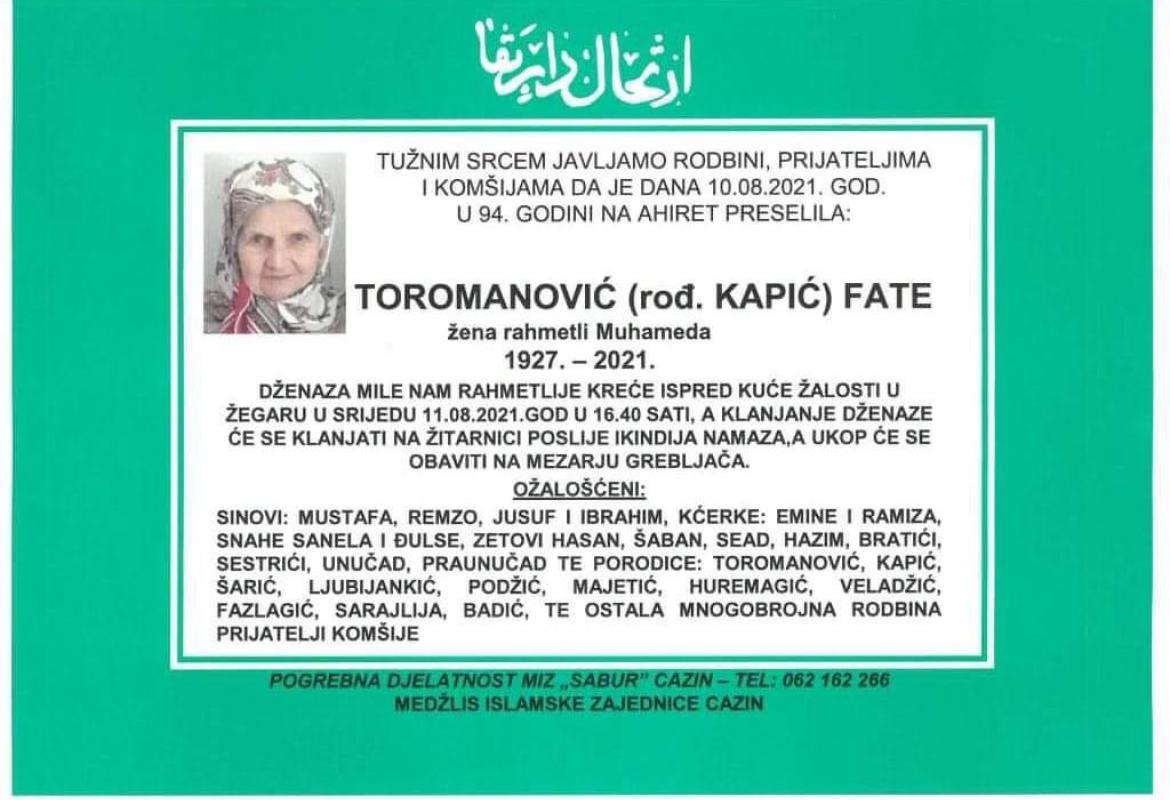 ارتحال دار بقا

TUŽNIM SRCEM JAVLJAMO RODBINI, PRIJATELJIMA I KOMŠIJAMA DA JE DANA 10.08.2021. GOD. U 94. GODINI NA AHIRET PRESELILA:

TOROMANOVIĆ (rođ. KAPIĆ) FATE

žena rahmetli Muhameda

1927. – 2021.

DŽENAZA MILE NAM RAHMETLIJE KREĆE ISPRED KUĆE ŽALOSTI U ŽEGARU U SRIJEDU 11.08.2021.GOD U 16.40 SATI, A KLANJANJE DŽENAZE ĆE SE KLANJATI NA ŽITARNICI POSLIJE IKINDIJA NAMAZA,A UKOP ĆE SE OBAVITI NA MEZARJU GREBLJAČA.

OŽALOŠĆENI:

SINOVI: MUSTAFA, REMZO, JUSUF I IBRAHIM, KĆERKE: EMINE I RAMIZA, SNAHE SANELA I ĐULSE, ZETOVI HASAN, ŠABAN, SEAD, HAZIM, BRATIĆI, SESTRIĆI, UNUČAD, PRAUNUČAD TE PORODICE: TOROMANOVIĆ, KAPIĆ, ŠARIĆ, LJUBIJANKIĆ, PODŽIĆ, MAJETIĆ, HUREMAGIĆ, VELADŽIĆ, FAZLAGIĆ, SARAJLIJA, BADIĆ, TE OSTALA MNOGOBROJNA RODBINA PRIJATELJI KOMŠIJE

POGREBNA DJELATNOST MIZ „SABUR" CAZIN – TEL: 062 162 266
MEDŽLIS ISLAMSKE ZAJEDNICE CAZIN